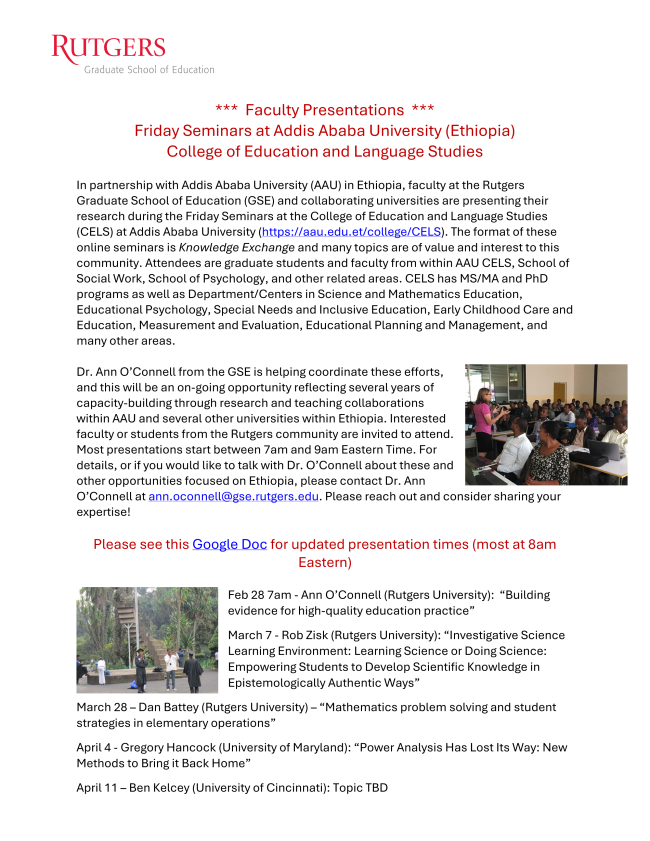 RUTGERS
Graduate School of Education

*** Faculty Presentations ***
Friday Seminars at Addis Ababa University (Ethiopia)
College of Education and Language Studies

In partnership with Addis Ababa University (AAU) in Ethiopia, faculty at the Rutgers Graduate School of Education (GSE) and collaborating universities are presenting their research during the Friday Seminars at the College of Education and Language Studies (CELS) at Addis Ababa University (https://aau.edu.et/college/CELS). The format of these online seminars is Knowledge Exchange and many topics are of value and interest to this community. Attendees are graduate students and faculty from within AAU CELS, School of Social Work, School of Psychology, and other related areas. CELS has MS/MA and PhD programs as well as Department/Centers in Science and Mathematics Education, Educational Psychology, Special Needs and Inclusive Education, Early Childhood Care and Education, Measurement and Evaluation, Educational Planning and Management, and many other areas.

Dr. Ann O'Connell from the GSE is helping coordinate these efforts, and this will be an on-going opportunity reflecting several years of capacity-building through research and teaching collaborations within AAU and several other universities within Ethiopia. Interested faculty or students from the Rutgers community are invited to attend. Most presentations start between 7am and 9am Eastern Time. For details, or if you would like to talk with Dr. O'Connell about these and other opportunities focused on Ethiopia, please contact Dr. Ann O'Connell at ann.oconnell@gse.rutgers.edu. Please reach out and consider sharing your expertise!

Please see this Google Doc for updated presentation times (most at 8am Eastern)

Feb 28 7am - Ann O'Connell (Rutgers University): "Building evidence for high-quality education practice"

March 7 - Rob Zisk (Rutgers University): "Investigative Science Learning Environment: Learning Science or Doing Science: Empowering Students to Develop Scientific Knowledge in Epistemologically Authentic Ways"

March 28 – Dan Battey (Rutgers University) – "Mathematics problem solving and student strategies in elementary operations"

April 4 - Gregory Hancock (University of Maryland): "Power Analysis Has Lost Its Way: New Methods to Bring it Back Home"

April 11 – Ben Kelcey (University of Cincinnati): Topic TBD